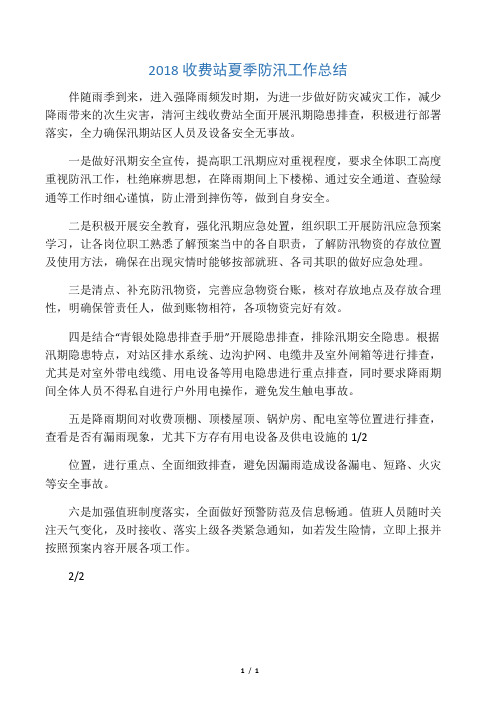 2018 收费站夏季防汛工作总结

伴随雨季到来，进入强降雨频发时期，为进一步做好防灾减灾工作，减少降雨带来的次生灾害，清河主线收费站全面开展汛期隐患排查，积极进行部署落实，全力确保汛期站区人员及设备安全无事故。

一是做好汛期安全宣传，提高职工汛期应对重视程度，要求全体职工高度重视防汛工作，杜绝麻痹思想，在降雨期间上下楼梯、通过安全通道、查验绿通等工作时细心谨慎，防止滑到摔伤等，做到自身安全。

二是积极开展安全教育，强化汛期应急处置，组织职工开展防汛应急预案学习，让各岗位职工熟悉了解预案当中的各自职责，了解防汛物资的存放位置及使用方法，确保在出现灾情时能够按部就班、各司其职的做好应急处理。

三是清点、补充防汛物资，完善应急物资台账，核对存放地点及存放合理性，明确保管责任人，做到账物相符，各项物资完好有效。

四是结合“青银处隐患排查手册”开展隐患排查，排除汛期安全隐患。根据汛期隐患特点，对站区排水系统、边沟护网、电缆井及室外闸箱等进行排查，尤其是对室外带电线缆、用电设备等用电隐患进行重点排查，同时要求降雨期间全体人员不得私自进行户外用电操作，避免发生触电事故。

五是降雨期间对收费顶棚、顶楼屋顶、锅炉房、配电室等位置进行排查，查看是否有漏雨现象，尤其下方存有用电设备及供电设施的 1/2

位置，进行重点、全面细致排查，避免因漏雨造成设备漏电、短路、火灾等安全事故。

六是加强值班制度落实，全面做好预警防范及信息畅通。值班人员随时关注天气变化，及时接收、落实上级各类紧急通知，如若发生险情，立即上报并按照预案内容开展各项工作。

2/2

1 / 1